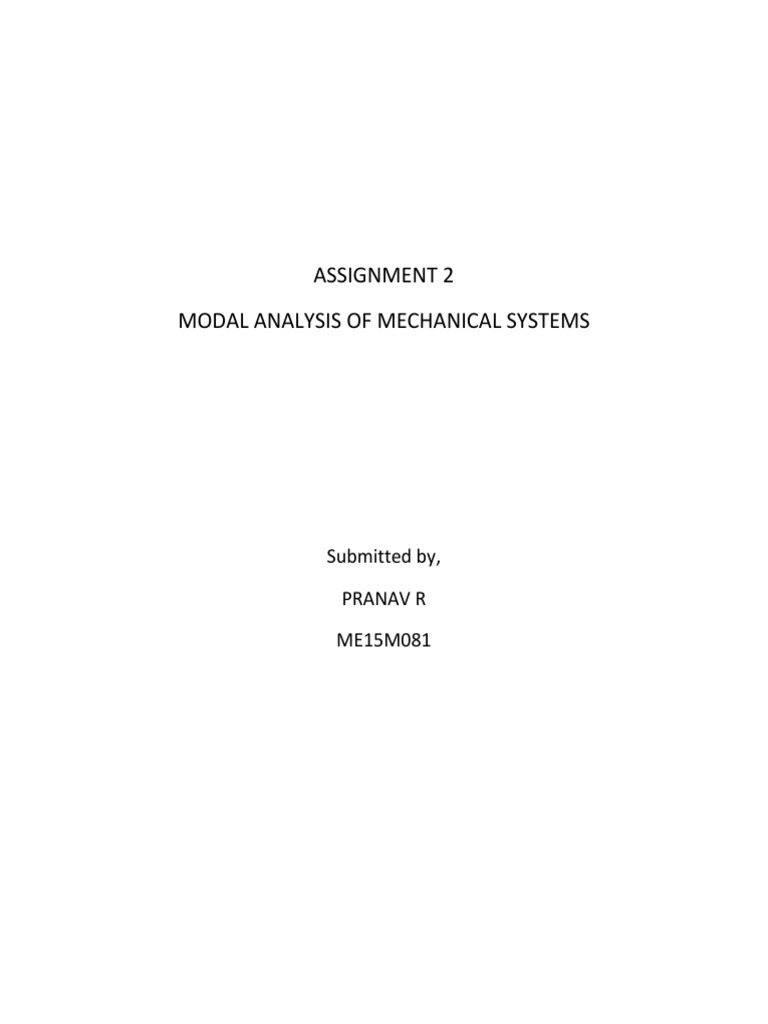 ASSIGNMENT 2

MODAL ANALYSIS OF MECHANICAL SYSTEMS

Submitted by,

PRANAV R

ME15M081